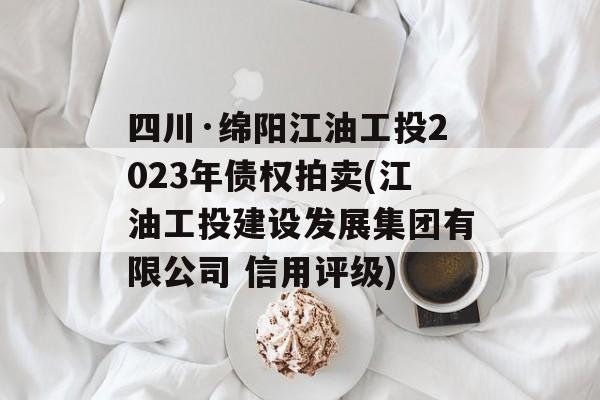 四川·绵阳江油工投2023年债权拍卖(江油工投建设发展集团有限公司 信用评级)